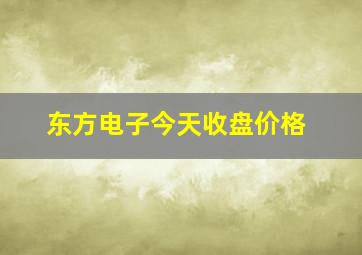 东方电子今天收盘价格